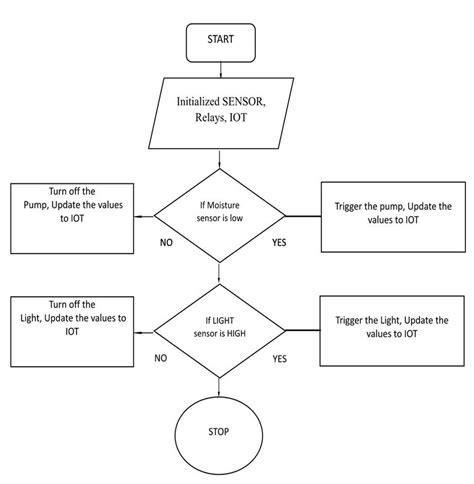 START

Initialized SENSOR, Relays, IOT

Turn off the Pump, Update the values to IOT

If Moisture sensor is low

Trigger the pump, Update the values to IOT

NO

YES

Turn off the Light, Update the values to IOT

If LIGHT sensor is HIGH

Trigger the Light, Update the values to IOT

NO

YES

STOP